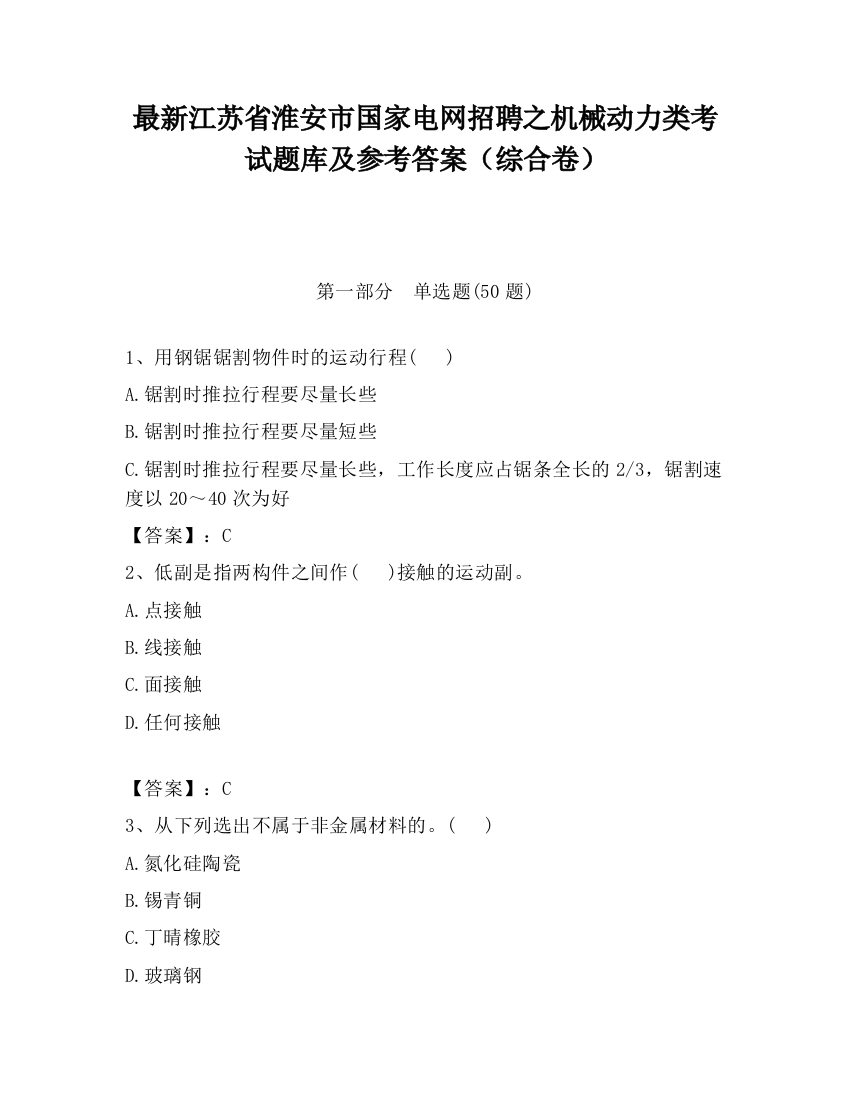 最新江苏省淮安市国家电网招聘之机械动力类考试题库及参考答案（综合卷）

第一部分　单选题(50 题)

1、用钢锯锯割物件时的运动行程(　 )

A.锯割时推拉行程要尽量长些

B.锯割时推拉行程要尽量短些

C.锯割时推拉行程要尽量长些，工作长度应占锯条全长的 2/3，锯割速度以 20～40 次为好

【答案】：C

2、低副是指两构件之间作(　 )接触的运动副。

A.点接触

B.线接触

C.面接触

D.任何接触

【答案】：C

3、从下列选出不属于非金属材料的。(　 )

A.氮化硅陶瓷

B.锡青铜

C.丁晴橡胶

D.玻璃钢